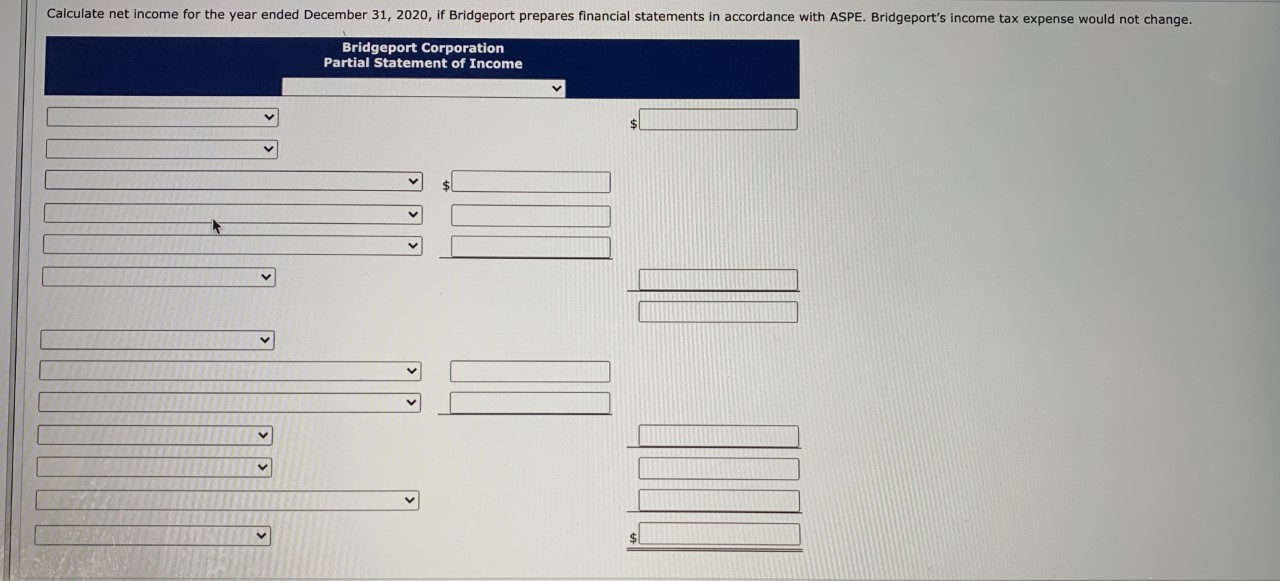 Calculate net income for the year ended December 31, 2020, if Bridgeport prepares financial statements in accordance with ASPE. Bridgeport's income tax expense would not change.

Bridgeport Corporation
Partial Statement of Income

$

$

$